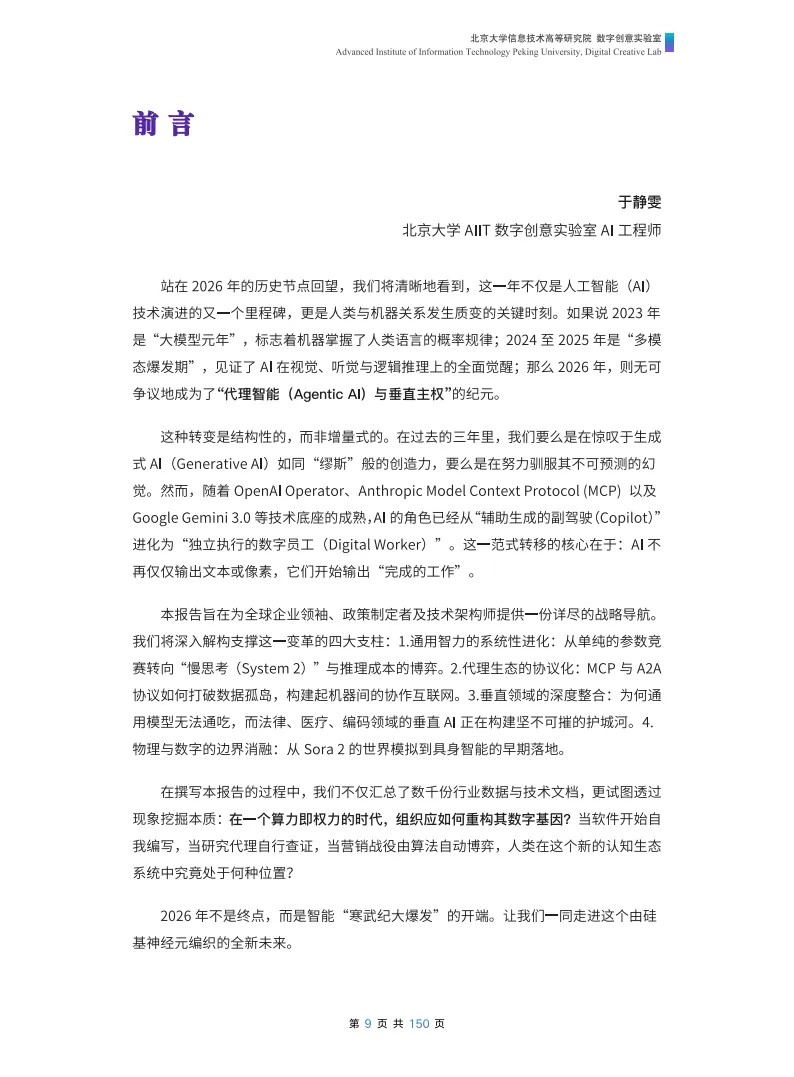 北京大学信息技术高等研究院 数字创意实验室
Advanced Institute of Information Technology Peking University, Digital Creative Lab

前 言

于静雯
北京大学 AIIT 数字创意实验室 AI 工程师

站在 2026 年的历史节点回望，我们将清晰地看到，这一年不仅是人工智能（AI）技术演进的又一个里程碑，更是人类与机器关系发生质变的关键时刻。如果说 2023 年是“大模型元年”，标志着机器掌握了人类语言的概率规律；2024 至 2025 年是“多模态爆发期”，见证了 AI 在视觉、听觉与逻辑推理上的全面觉醒；那么 2026 年，则无可争议地成为了“代理智能（Agentic AI）与垂直主权”的纪元。

这种转变是结构性的，而非增量式的。在过去的三年里，我们要么是在惊叹于生成式 AI（Generative AI）如同“缪斯”般的创造力，要么是在努力驯服其不可预测的幻觉。然而，随着 OpenAI Operator、Anthropic Model Context Protocol (MCP) 以及 Google Gemini 3.0 等技术底座的成熟，AI 的角色已经从“辅助生成的副驾驶（Copilot）”进化为“独立执行的数字员工（Digital Worker）”。这一范式转移的核心在于：AI 不再仅仅输出文本或像素，它们开始输出“完成的工作”。

本报告旨在为全球企业领袖、政策制定者及技术架构师提供一份详尽的战略导航。我们将深入解构支撑这一变革的四大支柱：1.通用智力的系统性进化：从单纯的参数竞赛转向“慢思考（System 2）”与推理成本的博弈。2.代理生态的协议化：MCP 与 A2A 协议如何打破数据孤岛，构建起机器间的协作互联网。3.垂直领域的深度整合：为何通用模型无法通吃，而法律、医疗、编码领域的垂直 AI 正在构建坚不可摧的护城河。4.物理与数字的边界消融：从 Sora 2 的世界模拟到具身智能的早期落地。

在撰写本报告的过程中，我们不仅汇总了数千份行业数据与技术文档，更试图透过现象挖掘本质：在一个算力即权力的时代，组织应如何重构其数字基因？当软件开始自我编写，当研究代理自行查证，当营销战役由算法自动博弈，人类在这个新的认知生态系统中究竟处于何种位置？

2026 年不是终点，而是智能“寒武纪大爆发”的开端。让我们一同走进这个由硅基神经元编织的全新未来。

第 9 页 共 150 页